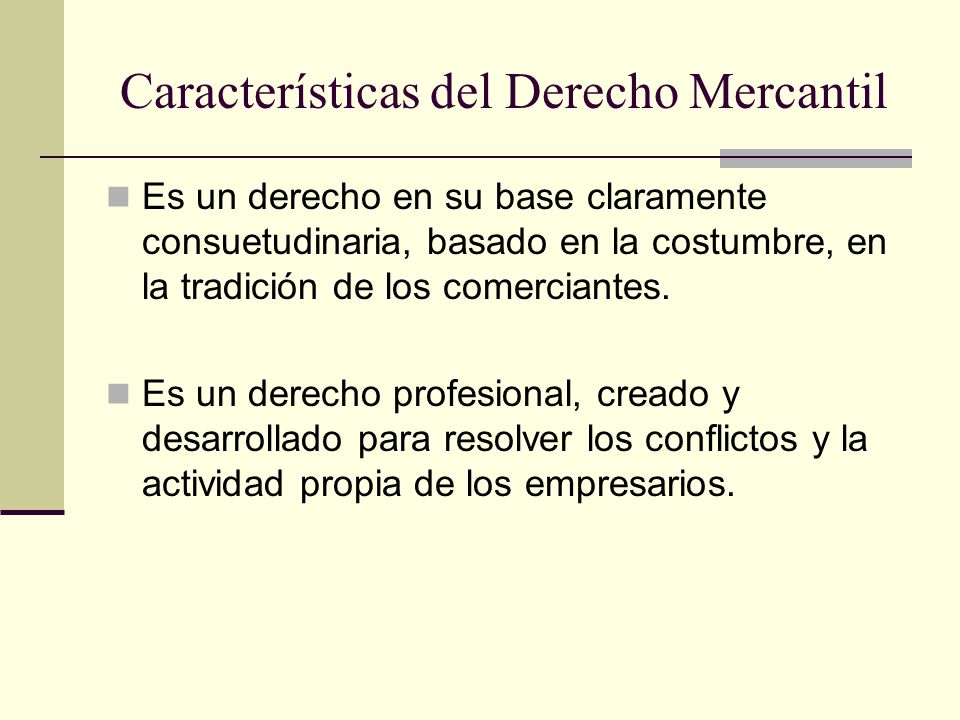 Características del Derecho Mercantil

Es un derecho en su base claramente consuetudinaria, basado en la costumbre, en la tradición de los comerciantes.

Es un derecho profesional, creado y desarrollado para resolver los conflictos y la actividad propia de los empresarios.